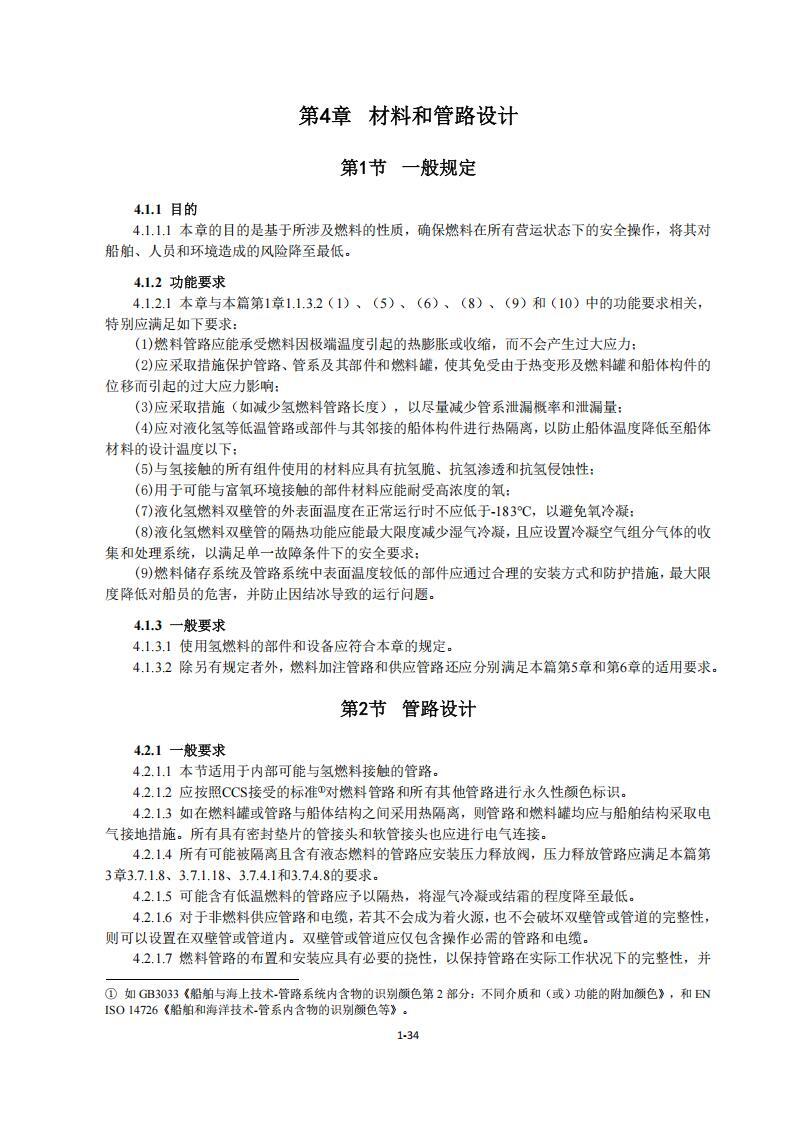 第4章 材料和管路设计

第1节 一般规定

4.1.1 目的

4.1.1.1 本章的目的是基于所涉及燃料的性质，确保燃料在所有营运状态下的安全操作，将其对船舶、人员和环境造成的风险降至最低。

4.1.2 功能要求

4.1.2.1 本章与本篇第1章1.1.3.2（1）、（5）、（6）、（8）、（9）和（10）中的功能要求相关，特别应满足如下要求：

(1)燃料管路应能承受燃料因极端温度引起的热膨胀或收缩，而不会产生过大应力；

(2)应采取措施保护管路、管系及其部件和燃料罐，使其免受由于热变形及燃料罐和船体构件的位移而引起的过大应力影响；

(3)应采取措施（如减少氢燃料管路长度），以尽量减少管系泄漏概率和泄漏量；

(4)应对液化氢等低温管路或部件与其邻接的船体构件进行热隔离，以防止船体温度降低至船体材料的设计温度以下；

(5)与氢接触的所有组件使用的材料应具有抗氢脆、抗氢渗透和抗氢侵蚀性；

(6)用于可能与富氧环境接触的部件材料应能耐受高浓度的氧；

(7)液化氢燃料双壁管的外表面温度在正常运行时不应低于-183°C，以避免氧冷凝；

(8)液化氢燃料双壁管的隔热功能应能最大限度减少湿气冷凝，且应设置冷凝空气组分气体的收集和处理系统，以满足单一故障条件下的安全要求；

(9)燃料储存系统及管路系统中表面温度较低的部件应通过合理的安装方式和防护措施，最大限度降低对船员的危害，并防止因结冰导致的运行问题。

4.1.3 一般要求

4.1.3.1 使用氢燃料的部件和设备应符合本章的规定。

4.1.3.2 除另有规定者外，燃料加注管路和供应管路还应分别满足本篇第5章和第6章的适用要求。

第2节 管路设计

4.2.1 一般要求

4.2.1.1 本节适用于内部可能与氢燃料接触的管路。

4.2.1.2 应按照CCS接受的标准$^{①}$对燃料管路和所有其他管路进行永久性颜色标识。

4.2.1.3 如在燃料罐或管路与船体结构之间采用热隔离，则管路和燃料罐均应与船舶结构采取电气接地措施。所有具有密封垫片的管接头和软管接头也应进行电气连接。

4.2.1.4 所有可能被隔离且含有液态燃料的管路应安装压力释放阀，压力释放管路应满足本篇第3章3.7.1.8、3.7.1.18、3.7.4.1和3.7.4.8的要求。

4.2.1.5 可能含有低温燃料的管路应予以隔热，将湿气冷凝或结霜的程度降至最低。

4.2.1.6 对于非燃料供应管路和电缆，若其不会成为着火源，也不会破坏双壁管或管道的完整性，则可以设置在双壁管或管道内。双壁管或管道应仅包含操作必需的管路和电缆。

4.2.1.7 燃料管路的布置和安装应具有必要的挠性，以保持管路在实际工作状况下的完整性，并

① 如GB3033《船舶与海上技术-管路系统内含物的识别颜色第2部分：不同介质和（或）功能的附加颜色》，和EN ISO 14726《船舶和海洋技术-管系内含物的识别颜色等》。

1-34